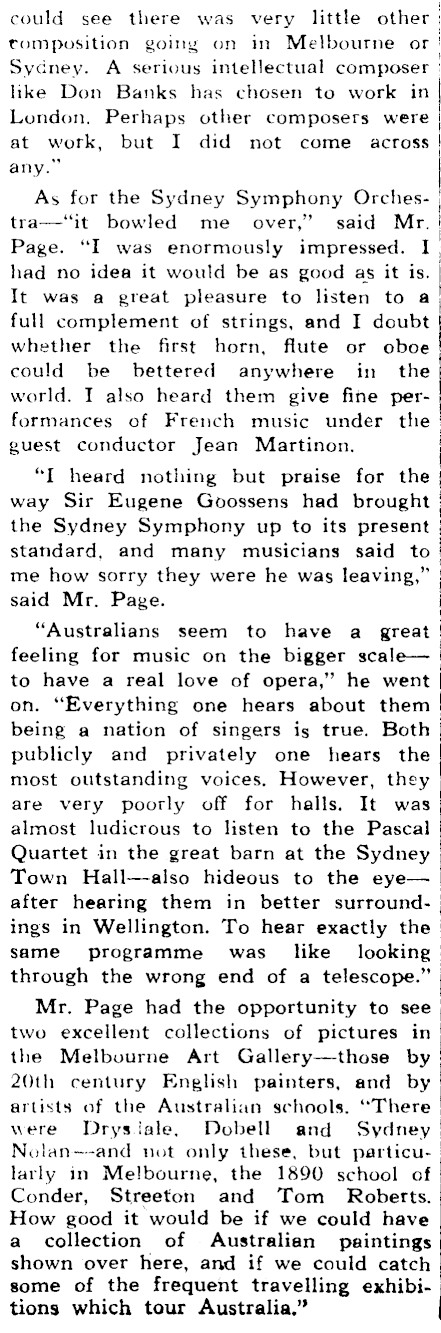 could see there was very little other composition going on in Melbourne or Sydney. A serious intellectual composer like Don Banks has chosen to work in London. Perhaps other composers were at work, but I did not come across any."

As for the Sydney Symphony Orchestra—"it bowled me over," said Mr. Page. "I was enormously impressed. I had no idea it would be as good as it is. It was a great pleasure to listen to a full complement of strings, and I doubt whether the first horn, flute or oboe could be bettered anywhere in the world. I also heard them give fine performances of French music under the guest conductor Jean Martinon.

"I heard nothing but praise for the way Sir Eugene Goossens had brought the Sydney Symphony up to its present standard, and many musicians said to me how sorry they were he was leaving," said Mr. Page.

"Australians seem to have a great feeling for music on the bigger scale—to have a real love of opera," he went on. "Everything one hears about them being a nation of singers is true. Both publicly and privately one hears the most outstanding voices. However, they are very poorly off for halls. It was almost ludicrous to listen to the Pascal Quartet in the great barn at the Sydney Town Hall—also hideous to the eye—after hearing them in better surroundings in Wellington. To hear exactly the same programme was like looking through the wrong end of a telescope."

Mr. Page had the opportunity to see two excellent collections of pictures in the Melbourne Art Gallery—those by 20th century English painters, and by artists of the Australian schools. "There were Drysdale, Dobell and Sydney Nolan—and not only these, but particularly in Melbourne, the 1890 school of Conder, Streeton and Tom Roberts. How good it would be if we could have a collection of Australian paintings shown over here, and if we could catch some of the frequent travelling exhibitions which tour Australia."